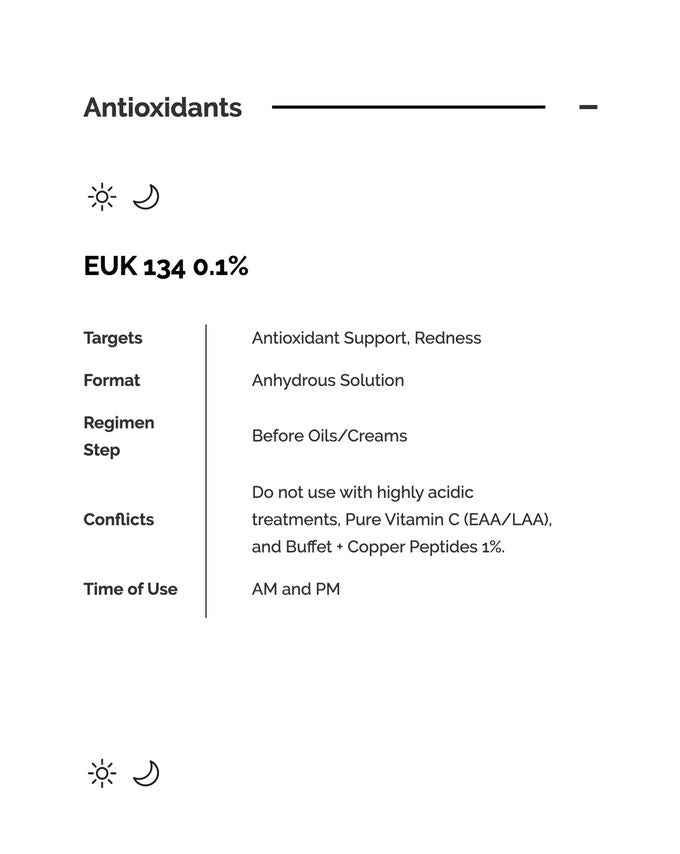 Antioxidants

EUK 134 0.1%

| | |
|---|---|
| Targets | Antioxidant Support, Redness |
| Format | Anhydrous Solution |
| Regimen Step | Before Oils/Creams |
| Conflicts | Do not use with highly acidic treatments, Pure Vitamin C (EAA/LAA), and Buffet + Copper Peptides 1%. |
| Time of Use | AM and PM |